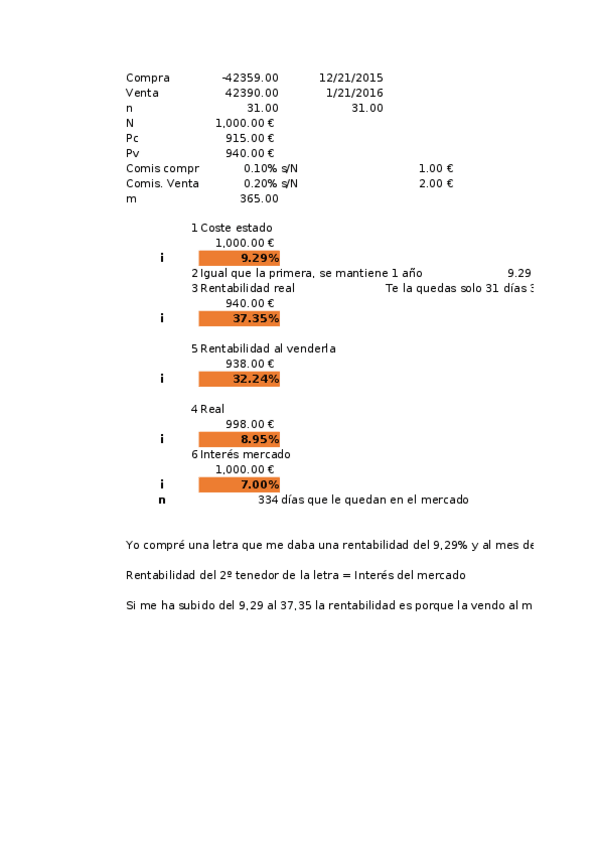 | Compra | -42359.00 | 12/21/2015 | |
|---|---|---|---|
| Venta | 42390.00 | 1/21/2016 | |
| n | 31.00 | 31.00 | |
| N | 1,000.00 € | | |
| Pc | 915.00 € | | |
| Pv | 940.00 € | | |
| Comis compr | 0.10% s/N | | 1.00 € |
| Comis. Venta | 0.20% s/N | | 2.00 € |
| m | 365.00 | | |

1 Coste estado
1,000.00 €
i 9.29%
2 Igual que la primera, se mantiene 1 año 9.29
3 Rentabilidad real Te la quedas solo 31 días 3
940.00 €
i 37.35%

5 Rentabilidad al venderla
938.00 €
i 32.24%

4 Real
998.00 €
i 8.95%
6 Interés mercado
1,000.00 €
i 7.00%
n 334 días que le quedan en el mercado

Yo compré una letra que me daba una rentabilidad del 9,29% y al mes de

Rentabilidad del 2º tenedor de la letra = Interés del mercado

Si me ha subido del 9,29 al 37,35 la rentabilidad es porque la vendo al m